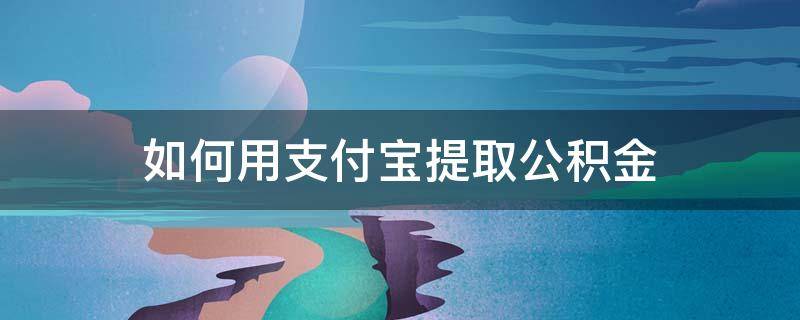 如何用支付宝提取公积金